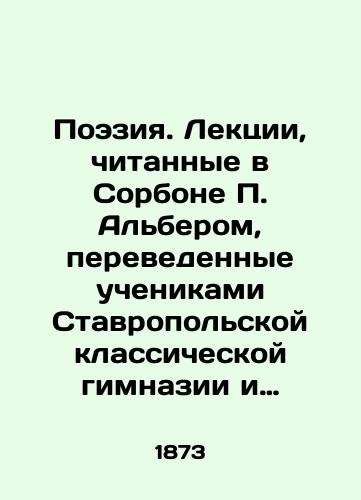 Поэзия. Лекции, читанные в Сорбоне П. Альбером, переведенные учениками Ставропольской классической гимназии и…

1873